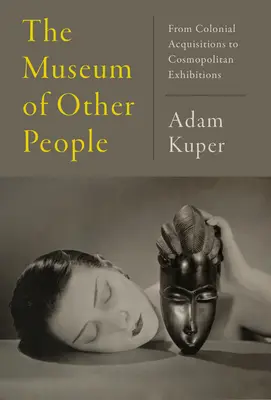 The Museum of Other People

From Colonial Acquisitions to Cosmopolitan Exhibitions

Adam Kuper